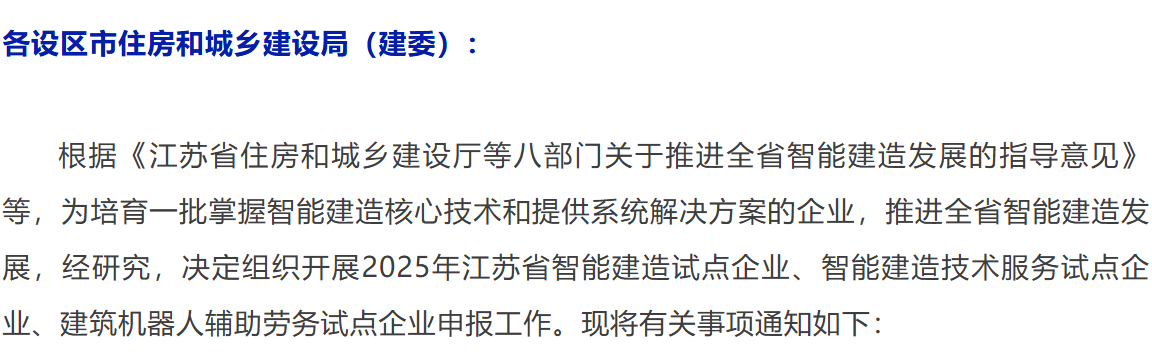 各设区市住房和城乡建设局（建委）：

根据《江苏省住房和城乡建设厅等八部门关于推进全省智能建造发展的指导意见》等，为培育一批掌握智能建造核心技术和提供系统解决方案的企业，推进全省智能建造发展，经研究，决定组织开展2025年江苏省智能建造试点企业、智能建造技术服务试点企业、建筑机器人辅助劳务试点企业申报工作。现将有关事项通知如下：